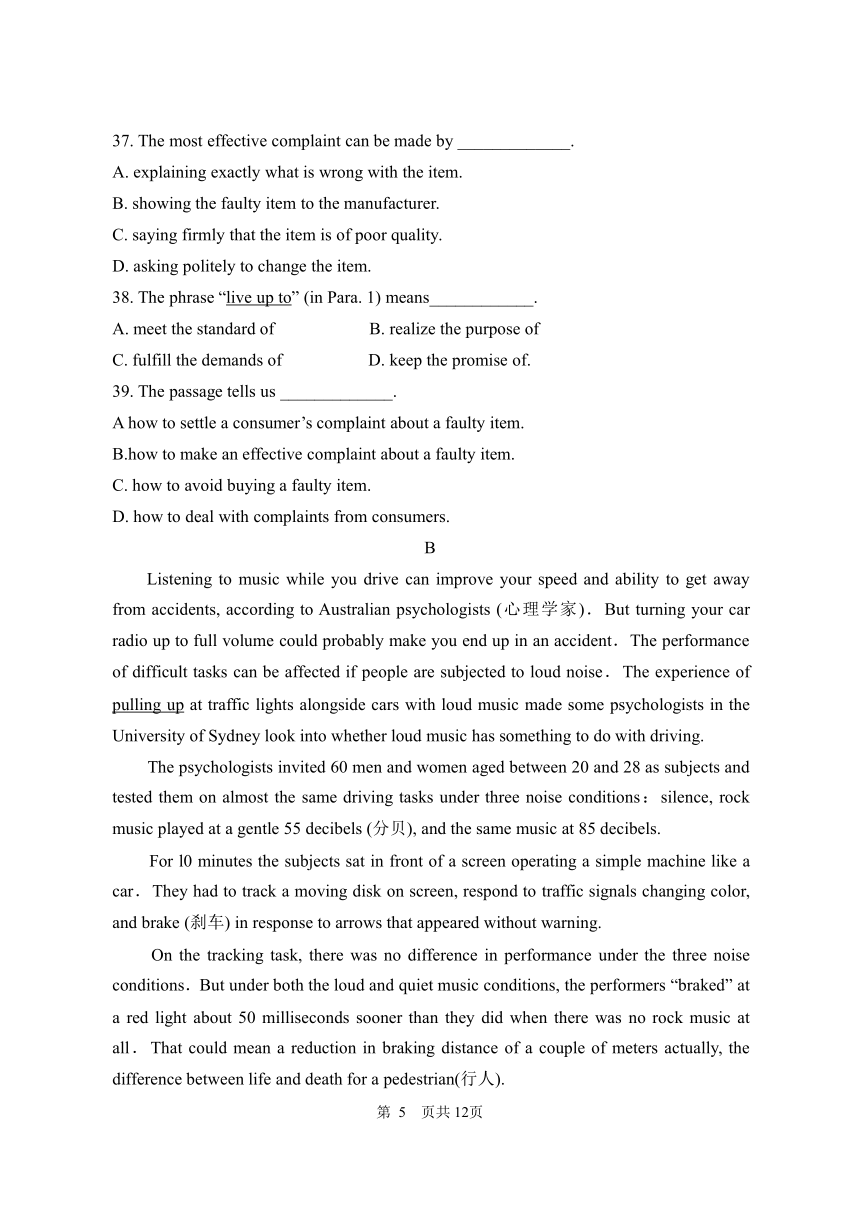 37. The most effective complaint can be made by _____________.

A. explaining exactly what is wrong with the item.

B. showing the faulty item to the manufacturer.

C. saying firmly that the item is of poor quality.

D. asking politely to change the item.

38. The phrase “live up to” (in Para. 1) means____________.

A. meet the standard of

B. realize the purpose of

C. fulfill the demands of

D. keep the promise of.

39. The passage tells us _____________.

A how to settle a consumer’s complaint about a faulty item.

B.how to make an effective complaint about a faulty item.

C. how to avoid buying a faulty item.

D. how to deal with complaints from consumers.

B

Listening to music while you drive can improve your speed and ability to get away from accidents, according to Australian psychologists (心理学家). But turning your car radio up to full volume could probably make you end up in an accident. The performance of difficult tasks can be affected if people are subjected to loud noise. The experience of pulling up at traffic lights alongside cars with loud music made some psychologists in the University of Sydney look into whether loud music has something to do with driving.

The psychologists invited 60 men and women aged between 20 and 28 as subjects and tested them on almost the same driving tasks under three noise conditions：silence, rock music played at a gentle 55 decibels (分贝), and the same music at 85 decibels.

For l0 minutes the subjects sat in front of a screen operating a simple machine like a car. They had to track a moving disk on screen, respond to traffic signals changing color, and brake (刹车) in response to arrows that appeared without warning.

On the tracking task, there was no difference in performance under the three noise conditions. But under both the loud and quiet music conditions, the performers “braked” at a red light about 50 milliseconds sooner than they did when there was no rock music at all. That could mean a reduction in braking distance of a couple of meters actually, the difference between life and death for a pedestrian(行人).

第 5 页共 12页